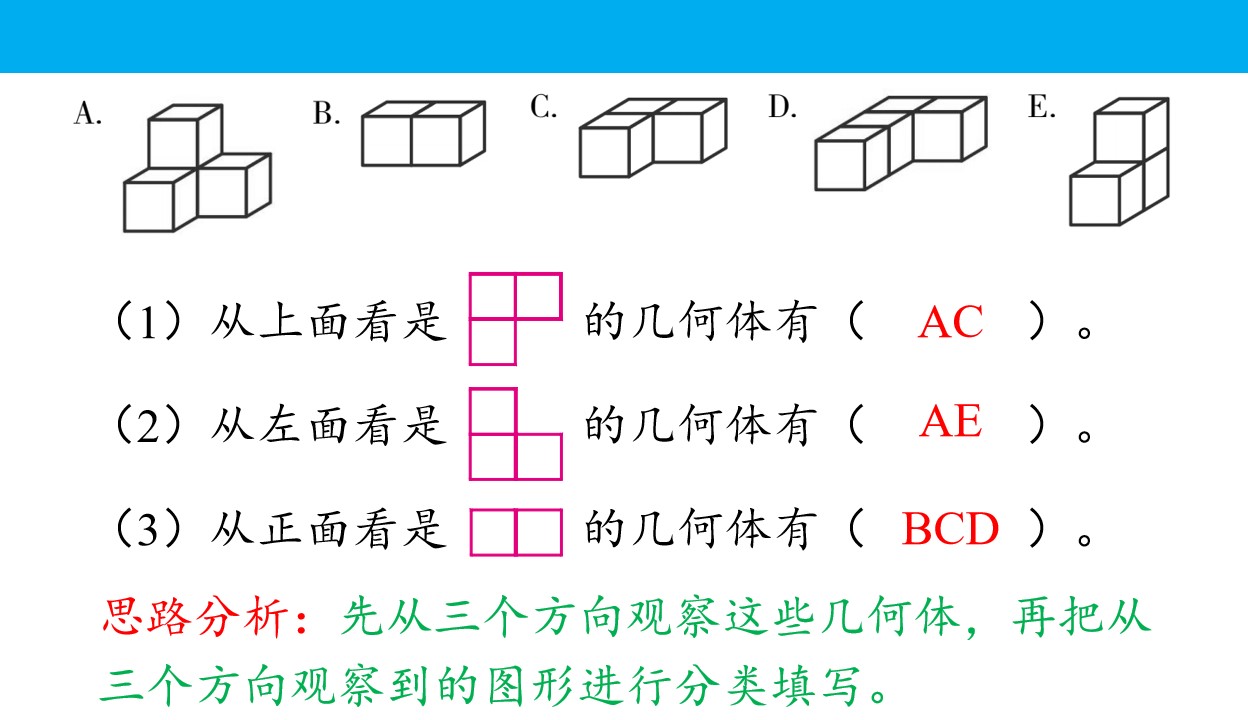 A. B. C. D. E.

（1）从上面看是 的几何体有（ AC ）。

（2）从左面看是 的几何体有（ AE ）。

（3）从正面看是 的几何体有（ BCD ）。

思路分析：先从三个方向观察这些几何体，再把从三个方向观察到的图形进行分类填写。